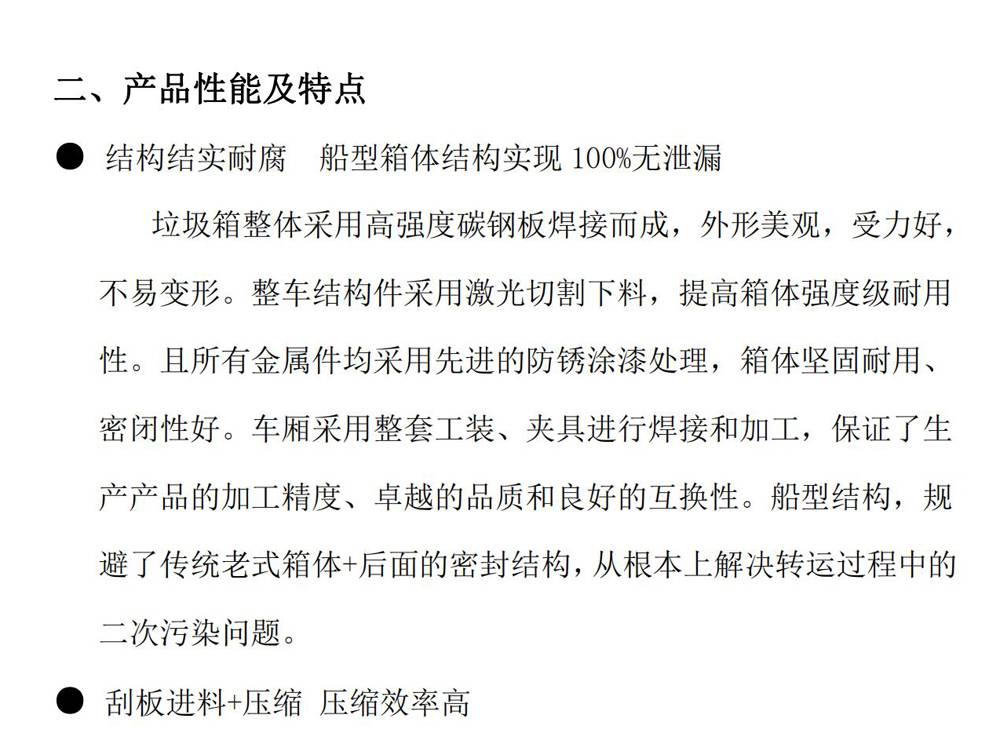 二、产品性能及特点

● 结构结实耐腐　船型箱体结构实现 100%无泄漏

垃圾箱整体采用高强度碳钢板焊接而成，外形美观，受力好，不易变形。整车结构件采用激光切割下料，提高箱体强度级耐用性。且所有金属件均采用先进的防锈涂漆处理，箱体坚固耐用、密闭性好。车厢采用整套工装、夹具进行焊接和加工，保证了生产产品的加工精度、卓越的品质和良好的互换性。船型结构，规避了传统老式箱体+后面的密封结构，从根本上解决转运过程中的二次污染问题。

● 刮板进料+压缩 压缩效率高